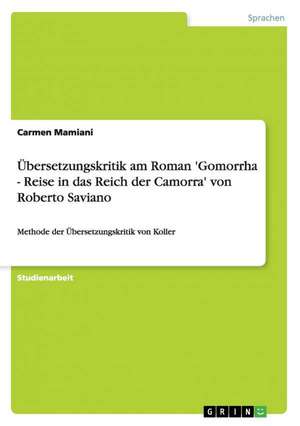 Sprachen

Carmen Mamiani

Übersetzungskritik am Roman 'Gomorrha - Reise in das Reich der Camorra' von Roberto Saviano

Methode der Übersetzungskritik von Koller

Studienarbeit

GRIN